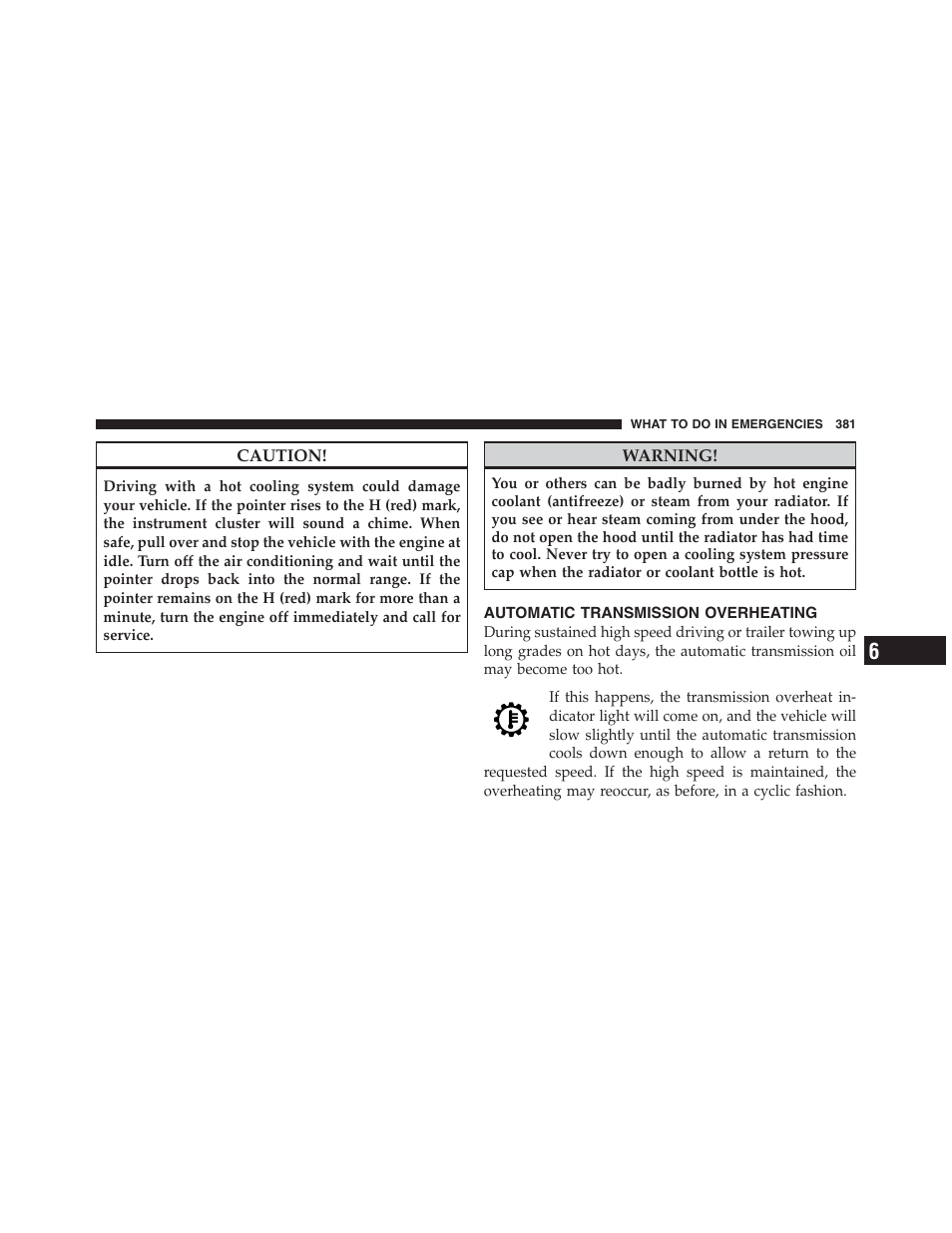 WHAT TO DO IN EMERGENCIES 381

CAUTION!

Driving with a hot cooling system could damage your vehicle. If the pointer rises to the H (red) mark, the instrument cluster will sound a chime. When safe, pull over and stop the vehicle with the engine at idle. Turn off the air conditioning and wait until the pointer drops back into the normal range. If the pointer remains on the H (red) mark for more than a minute, turn the engine off immediately and call for service.

WARNING!

You or others can be badly burned by hot engine coolant (antifreeze) or steam from your radiator. If you see or hear steam coming from under the hood, do not open the hood until the radiator has had time to cool. Never try to open a cooling system pressure cap when the radiator or coolant bottle is hot.

AUTOMATIC TRANSMISSION OVERHEATING

During sustained high speed driving or trailer towing up long grades on hot days, the automatic transmission oil may become too hot.

If this happens, the transmission overheat indicator light will come on, and the vehicle will slow slightly until the automatic transmission cools down enough to allow a return to the requested speed. If the high speed is maintained, the overheating may reoccur, as before, in a cyclic fashion.

6